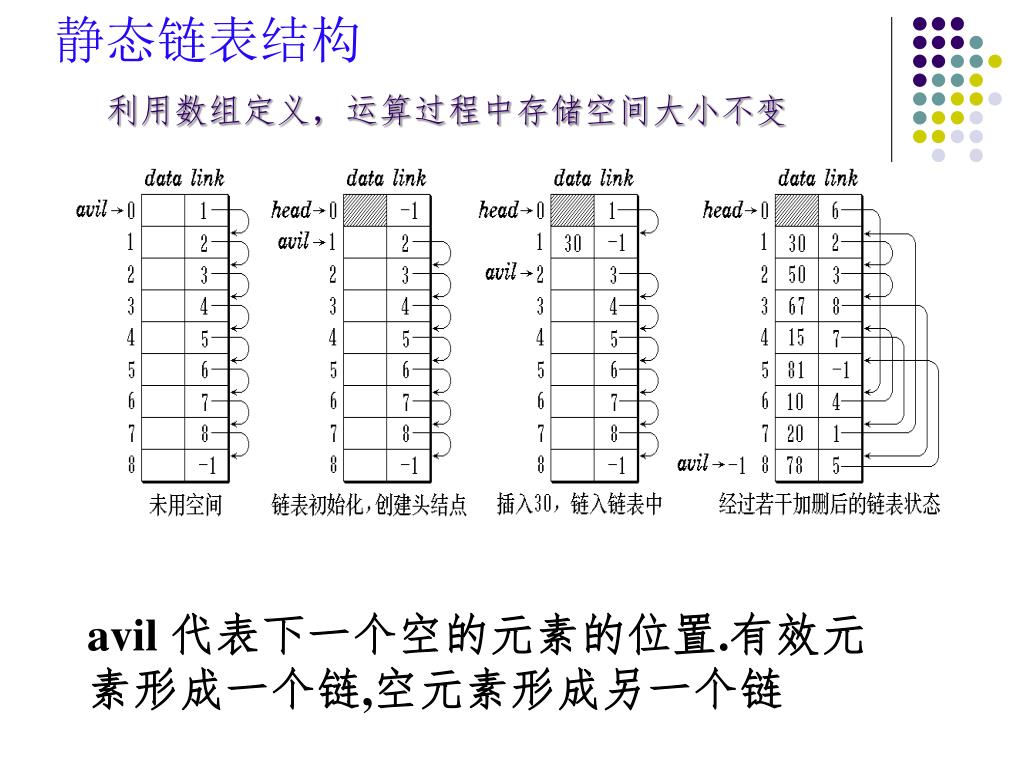 静态链表结构

利用数组定义，运算过程中存储空间大小不变

| | data | link |
|---|---|---|
| avil→0 | | 1 |
| 1 | | 2 |
| 2 | | 3 |
| 3 | | 4 |
| 4 | | 5 |
| 5 | | 6 |
| 6 | | 7 |
| 7 | | 8 |
| 8 | | -1 |

未用空间

| | data | link |
|---|---|---|
| head→0 | | -1 |
| avil→1 | | 2 |
| 2 | | 3 |
| 3 | | 4 |
| 4 | | 5 |
| 5 | | 6 |
| 6 | | 7 |
| 7 | | 8 |
| 8 | | -1 |

链表初始化，创建头结点

| | data | link |
|---|---|---|
| head→0 | | 1 |
| 1 | 30 | -1 |
| avil→2 | | 3 |
| 3 | | 4 |
| 4 | | 5 |
| 5 | | 6 |
| 6 | | 7 |
| 7 | | 8 |
| 8 | | -1 |

插入30，链入链表中

| | data | link |
|---|---|---|
| head→0 | | 6 |
| 1 | 30 | 2 |
| 2 | 50 | 3 |
| 3 | 67 | 8 |
| 4 | 15 | 7 |
| 5 | 81 | -1 |
| 6 | 10 | 4 |
| 7 | 20 | 1 |
| avil→-1 8 | 78 | 5 |

经过若干加删后的链表状态

avil 代表下一个空的元素的位置.有效元素形成一个链,空元素形成另一个链